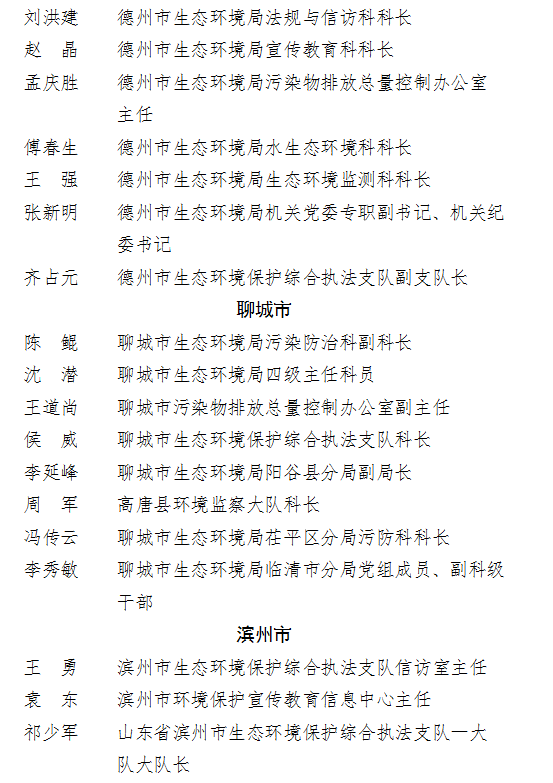 刘洪建　德州市生态环境局法规与信访科科长
赵　晶　德州市生态环境局宣传教育科科长
孟庆胜　德州市生态环境局污染物排放总量控制办公室主任
傅春生　德州市生态环境局水生态环境科科长
王　强　德州市生态环境局生态环境监测科科长
张新明　德州市生态环境局机关党委专职副书记、机关纪委书记
齐占元　德州市生态环境保护综合执法支队副支队长

聊城市

陈　鲲　聊城市生态环境局污染防治科副科长
沈　潜　聊城市生态环境局四级主任科员
王道尚　聊城市污染物排放总量控制办公室副主任
侯　威　聊城市生态环境保护综合执法支队科长
李延峰　聊城市生态环境局阳谷县分局副局长
周　军　高唐县环境监察大队科长
冯传云　聊城市生态环境局茌平区分局污防科科长
李秀敏　聊城市生态环境局临清市分局党组成员、副科级干部

滨州市

王　勇　滨州市生态环境保护综合执法支队信访室主任
袁　东　滨州市环境保护宣传教育信息中心主任
祁少军　山东省滨州市生态环境保护综合执法支队一大队大队长